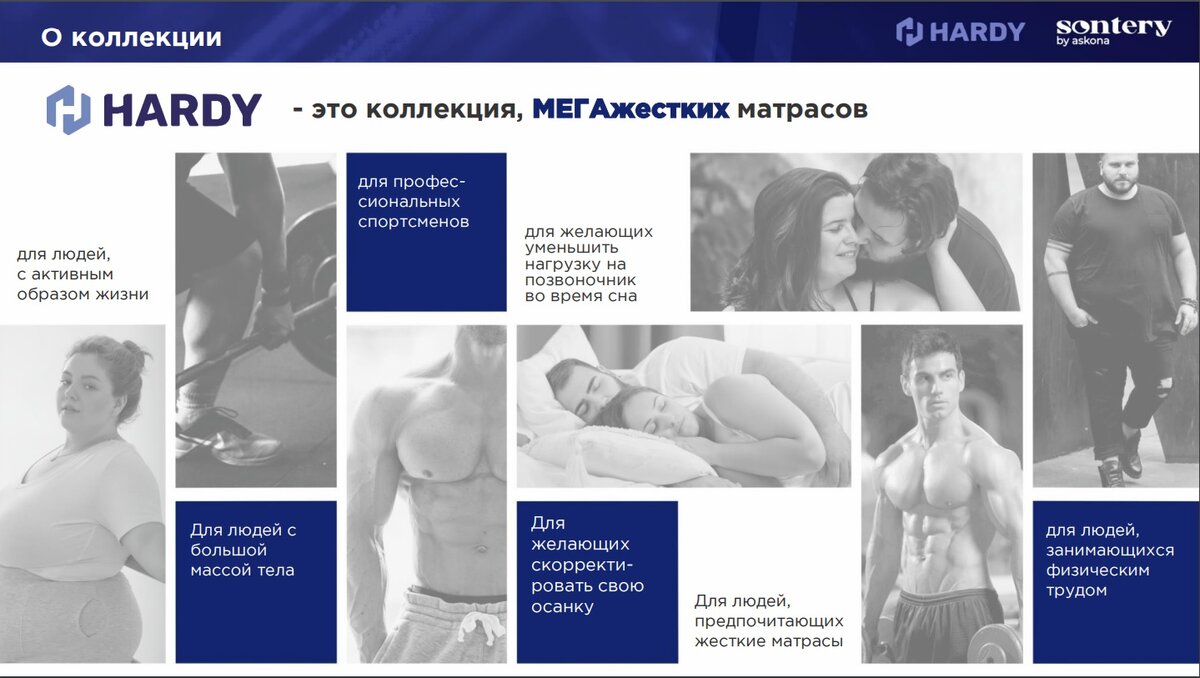 О коллекции

HARDY

sontery by askona

HARDY - это коллекция, МЕГАжестких матрасов

для людей, с активным образом жизни

для профессиональных спортсменов

для желающих уменьшить нагрузку на позвоночник во время сна

Для людей с большой массой тела

Для желающих скорректировать свою осанку

Для людей, предпочитающих жесткие матрасы

для людей, занимающихся физическим трудом